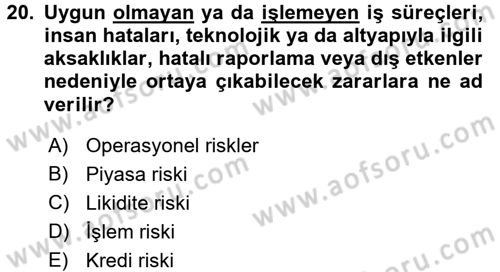 20. Uygun olmayan ya da işlemeyen iş süreçleri, insan hataları, teknolojik ya da altyapıyla ilgili aksaklıklar, hatalı raporlama veya dış etkenler nedeniyle ortaya çıkabilecek zararlara ne ad verilir?

A) Operasyonel riskler
B) Piyasa riski
C) Likidite riski
D) İşlem riski
E) Kredi riski

www.aofsoru.com